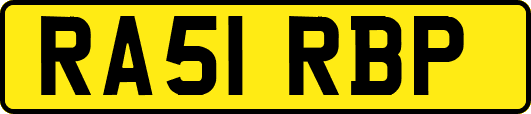 RA51 RBP